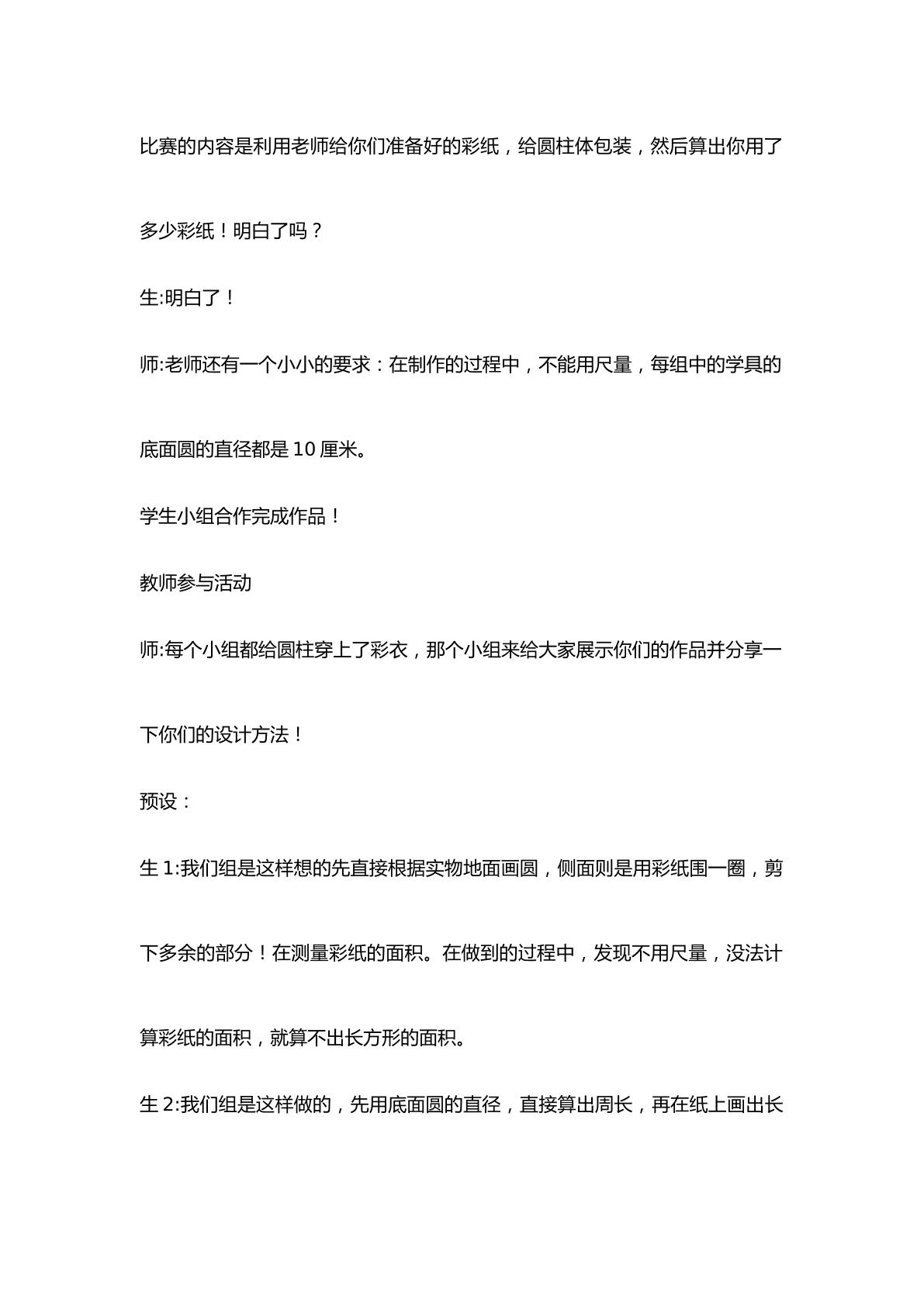 比赛的内容是利用老师给你们准备好的彩纸，给圆柱体包装，然后算出你用了多少彩纸！明白了吗？

生:明白了！

师:老师还有一个小小的要求：在制作的过程中，不能用尺量，每组中的学具的底面圆的直径都是10厘米。

学生小组合作完成作品！

教师参与活动

师:每个小组都给圆柱穿上了彩衣，那个小组来给大家展示你们的作品并分享一下你们的设计方法！

预设：

生1:我们组是这样想的先直接根据实物地面画圆，侧面则是用彩纸围一圈，剪下多余的部分！在测量彩纸的面积。在做到的过程中，发现不用尺量，没法计算彩纸的面积，就算不出长方形的面积。

生2:我们组是这样做的，先用底面圆的直径，直接算出周长，再在纸上画出长